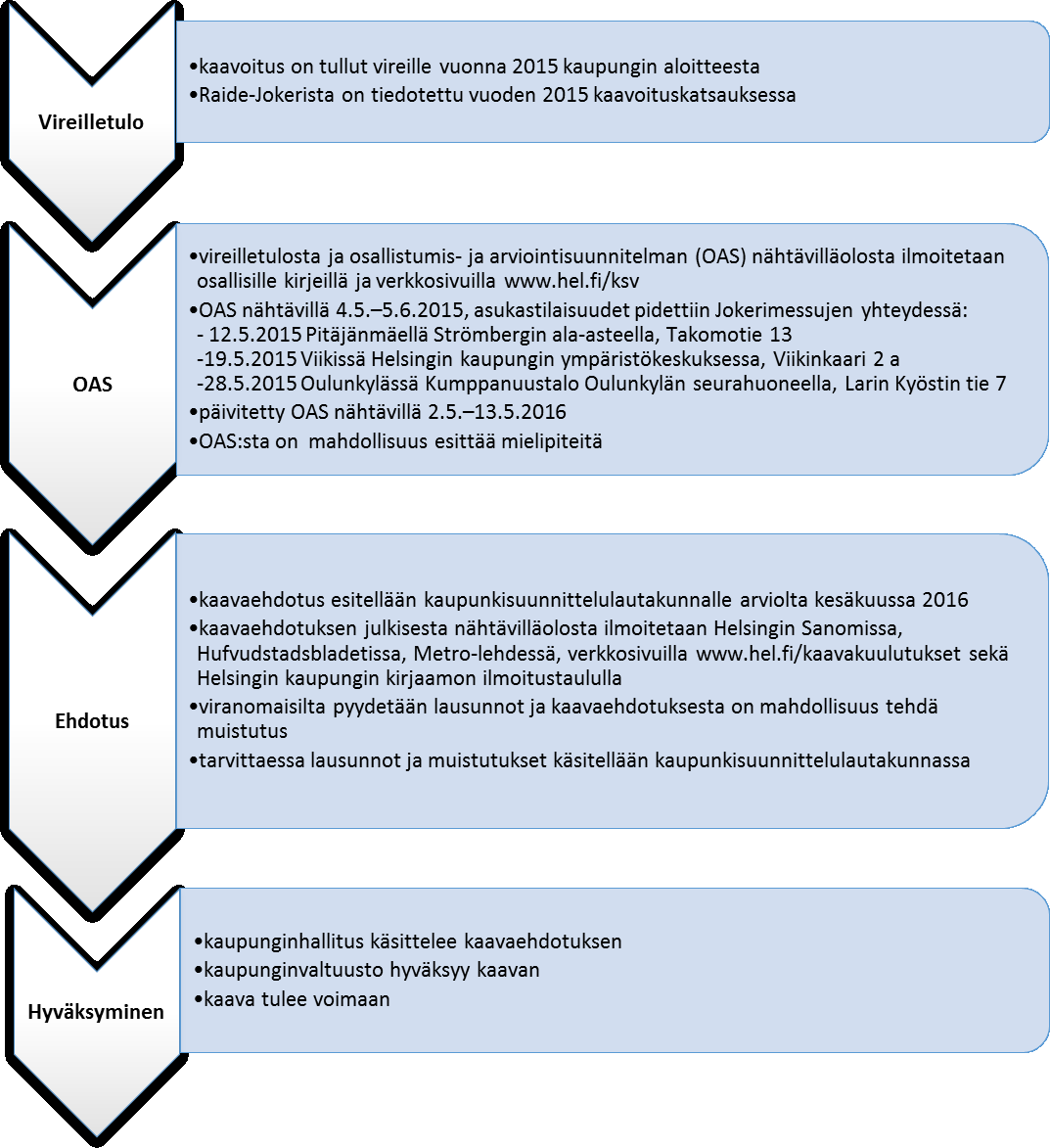 Vireilletulo

•kaavoitus on tullut vireille vuonna 2015 kaupungin aloitteesta
•Raide-Jokerista on tiedotettu vuoden 2015 kaavoituskatsauksessa

OAS

•vireilletulosta ja osallistumis- ja arviointisuunnitelman (OAS) nähtävilläolosta ilmoitetaan osallisille kirjeillä ja verkkosivuilla www.hel.fi/ksv
•OAS nähtävillä 4.5.–5.6.2015, asukastilaisuudet pidettiin Jokerimessujen yhteydessä:
- 12.5.2015 Pitäjänmäellä Strömbergin ala-asteella, Takomotie 13
-19.5.2015 Viikissä Helsingin kaupungin ympäristökeskuksessa, Viikinkaari 2 a
-28.5.2015 Oulunkylässä Kumppanuustalo Oulunkylän seurahuoneella, Larin Kyöstin tie 7
•päivitetty OAS nähtävillä 2.5.–13.5.2016
•OAS:sta on mahdollisuus esittää mielipiteitä

Ehdotus

•kaavaehdotus esitellään kaupunkisuunnittelulautakunnalle arviolta kesäkuussa 2016
•kaavaehdotuksen julkisesta nähtävilläolosta ilmoitetaan Helsingin Sanomissa, Hufvudstadsbladetissa, Metro-lehdessä, verkkosivuilla www.hel.fi/kaavakuulutukset sekä Helsingin kaupungin kirjaamon ilmoitustaululla
•viranomaisilta pyydetään lausunnot ja kaavaehdotuksesta on mahdollisuus tehdä muistutus
•tarvittaessa lausunnot ja muistutukset käsitellään kaupunkisuunnittelulautakunnassa

Hyväksyminen

•kaupunginhallitus käsittelee kaavaehdotuksen
•kaupunginvaltuusto hyväksyy kaavan
•kaava tulee voimaan